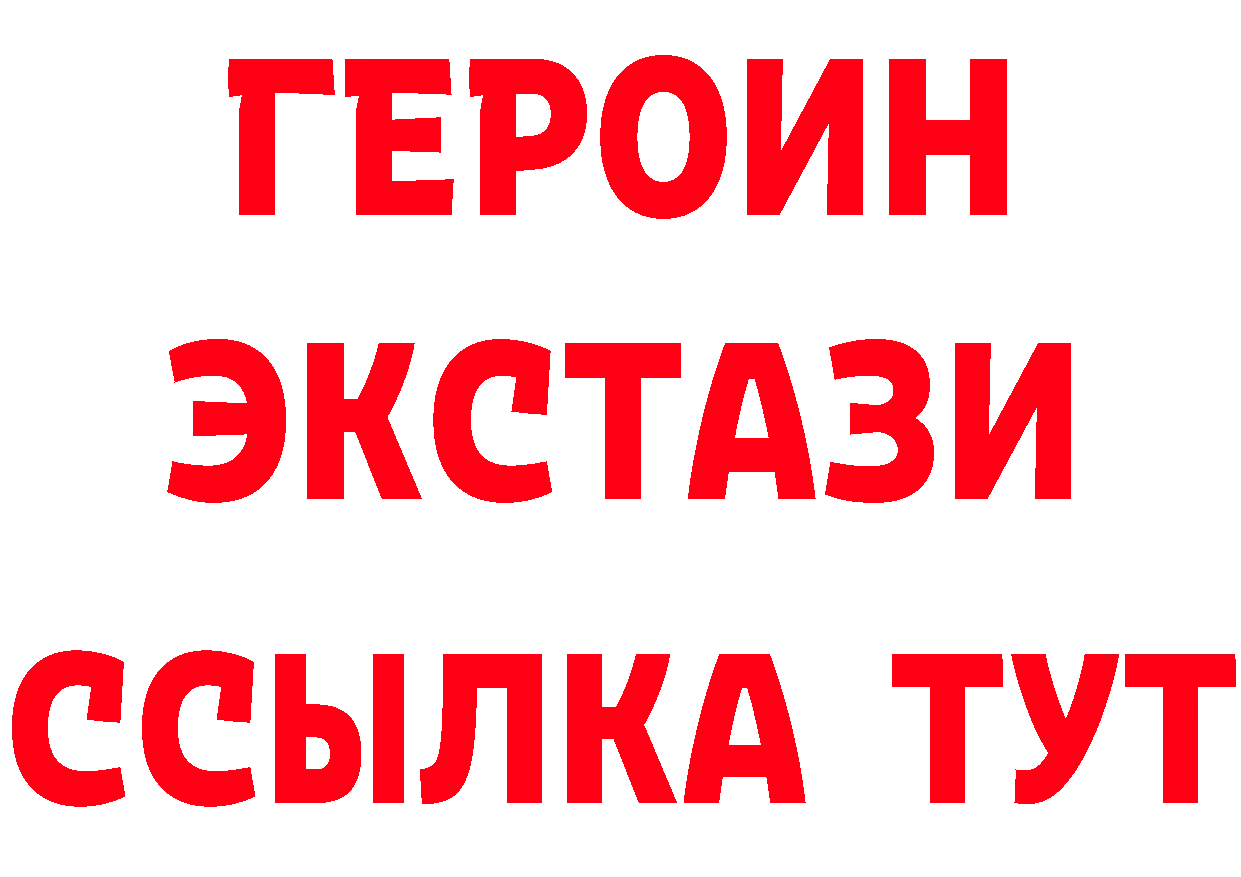 ГЕРОИН
ЭКСТАЗИ
ССЫЛКА ТУТ